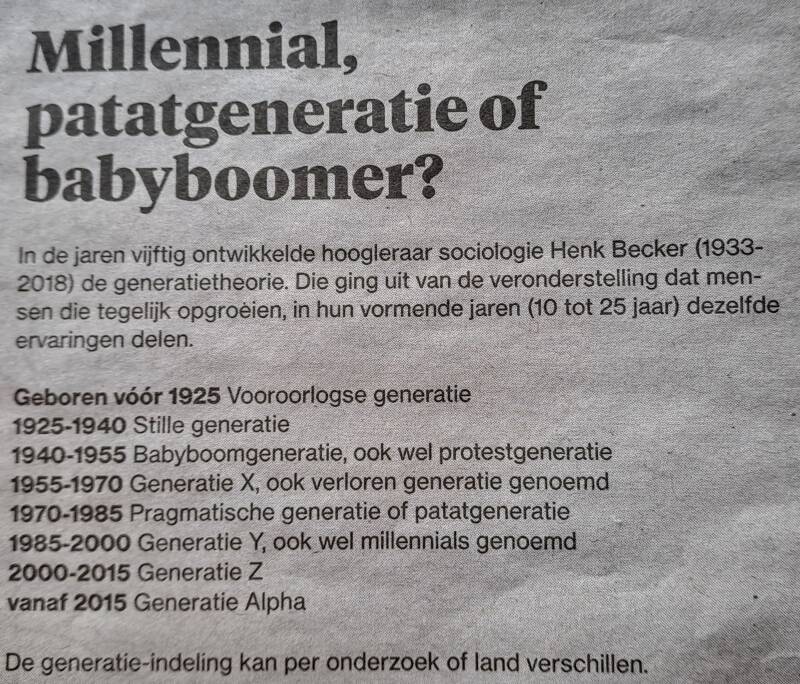 Millennial, patatgeneratie of babyboomer?

In de jaren vijftig ontwikkelde hoogleraar sociologie Henk Becker (1933-2018) de generatietheorie. Die ging uit van de veronderstelling dat mensen die tegelijk opgroeien, in hun vormende jaren (10 tot 25 jaar) dezelfde ervaringen delen.

Geboren vóór 1925 Vooroorlogse generatie
1925-1940 Stille generatie
1940-1955 Babyboomgeneratie, ook wel protestgeneratie
1955-1970 Generatie X, ook verloren generatie genoemd
1970-1985 Pragmatische generatie of patatgeneratie
1985-2000 Generatie Y, ook wel millennials genoemd
2000-2015 Generatie Z
vanaf 2015 Generatie Alpha

De generatie-indeling kan per onderzoek of land verschillen.